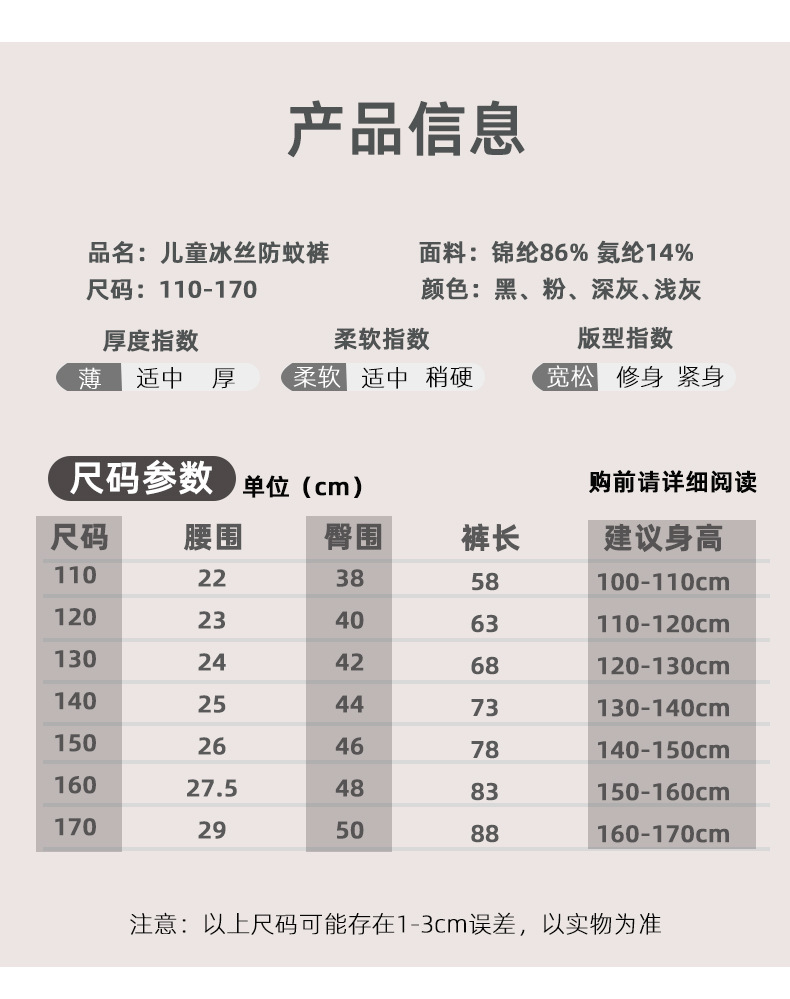 产品信息

品名：儿童冰丝防蚊裤
尺码：110-170

面料：锦纶86% 氨纶14%
颜色：黑、粉、深灰、浅灰

厚度指数
薄 适中 厚

柔软指数
柔软 适中 稍硬

版型指数
宽松 修身 紧身

尺码参数 单位（cm）

购前请详细阅读

| 尺码 | 腰围 | 臀围 | 裤长 | 建议身高 |
|---|---|---|---|---|
| 110 | 22 | 38 | 58 | 100-110cm |
| 120 | 23 | 40 | 63 | 110-120cm |
| 130 | 24 | 42 | 68 | 120-130cm |
| 140 | 25 | 44 | 73 | 130-140cm |
| 150 | 26 | 46 | 78 | 140-150cm |
| 160 | 27.5 | 48 | 83 | 150-160cm |
| 170 | 29 | 50 | 88 | 160-170cm |

注意：以上尺码可能存在1-3cm误差，以实物为准